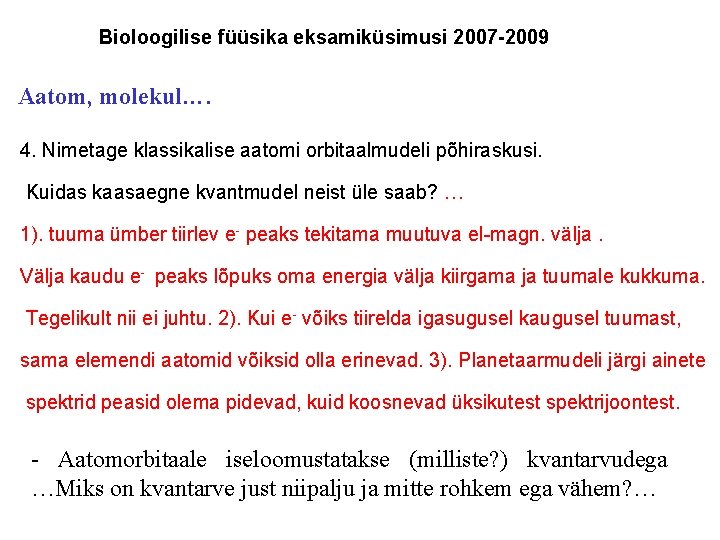 Bioloogilise füüsika eksamiküsimusi 2007-2009

Aatom, molekul….

4. Nimetage klassikalise aatomi orbitaalmudeli põhiraskusi.

Kuidas kaasaegne kvantmudel neist üle saab? …

1). tuuma ümber tiirlev $e^-$ peaks tekitama muutuva el-magn. välja .

Välja kaudu $e^-$ peaks lõpuks oma energia välja kiirgama ja tuumale kukkuma.

Tegelikult nii ei juhtu. 2). Kui $e^-$ võiks tiirelda igasugusel kaugusel tuumast,

sama elemendi aatomid võiksid olla erinevad. 3). Planetaarmudeli järgi ainete

spektrid peasid olema pidevad, kuid koosnevad üksikutest spektrijoontest.

- Aatomorbitaale iseloomustatakse (milliste?) kvantarvudega …Miks on kvantarve just niipalju ja mitte rohkem ega vähem?…